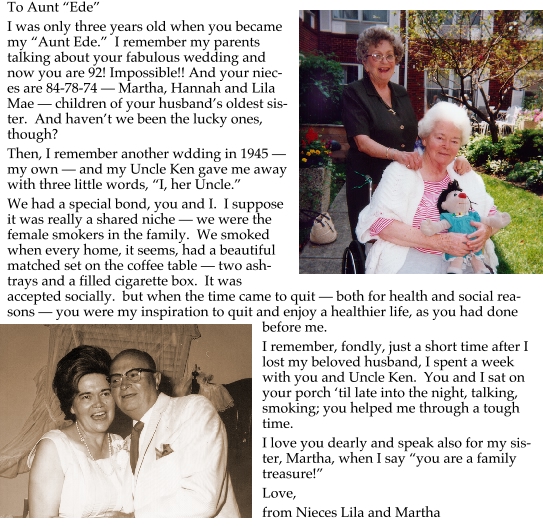 To Aunt "Ede"

I was only three years old when you became my "Aunt Ede." I remember my parents talking about your fabulous wedding and now you are 92! Impossible!! And your nieces are 84-78-74 — Martha, Hannah and Lila Mae — children of your husband's oldest sister. And haven't we been the lucky ones, though?

Then, I remember another wdding in 1945 — my own — and my Uncle Ken gave me away with three little words, "I, her Uncle."

We had a special bond, you and I. I suppose it was really a shared niche — we were the female smokers in the family. We smoked when every home, it seems, had a beautiful matched set on the coffee table — two ashtrays and a filled cigarette box. It was accepted socially. but when the time came to quit — both for health and social reasons — you were my inspiration to quit and enjoy a healthier life, as you had done before me.

I remember, fondly, just a short time after I lost my beloved husband, I spent a week with you and Uncle Ken. You and I sat on your porch 'til late into the night, talking, smoking; you helped me through a tough time.

I love you dearly and speak also for my sister, Martha, when I say "you are a family treasure!"

Love,
from Nieces Lila and Martha